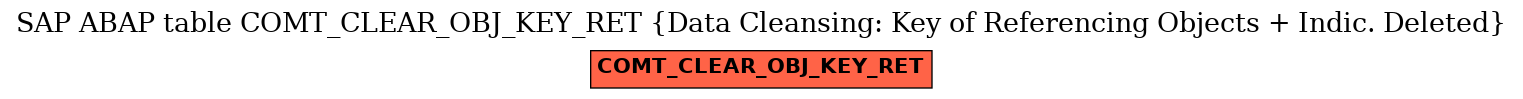 SAP ABAP table COMT_CLEAR_OBJ_KEY_RET {Data Cleansing: Key of Referencing Objects + Indic. Deleted}

COMT_CLEAR_OBJ_KEY_RET